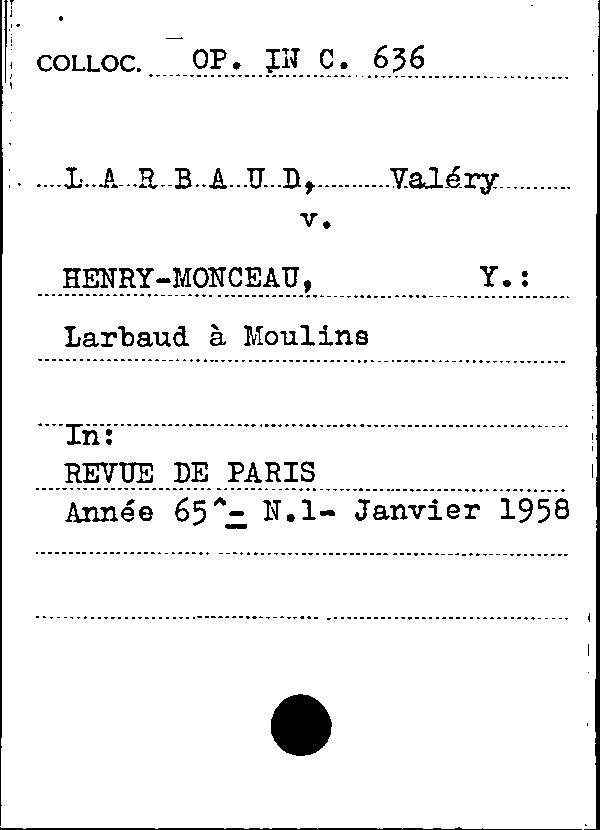 COLLOC. OP. IN C. 636

L A R B A U D, Valéry
v.

HENRY-MONCEAU, Y.:

Larbaud à Moulins

In:
REVUE DE PARIS
Année 65^- N.1- Janvier 1958